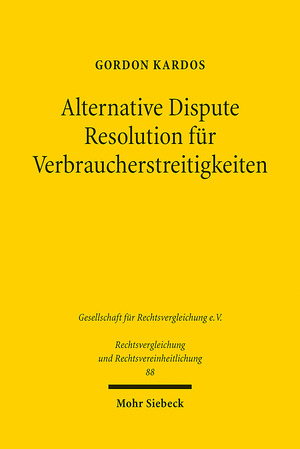 GORDON KARDOS

Alternative Dispute Resolution für Verbraucherstreitigkeiten

Gesellschaft für Rechtsvergleichung e.V.

Rechtsvergleichung und Rechtsvereinheitlichung
88

Mohr Siebeck